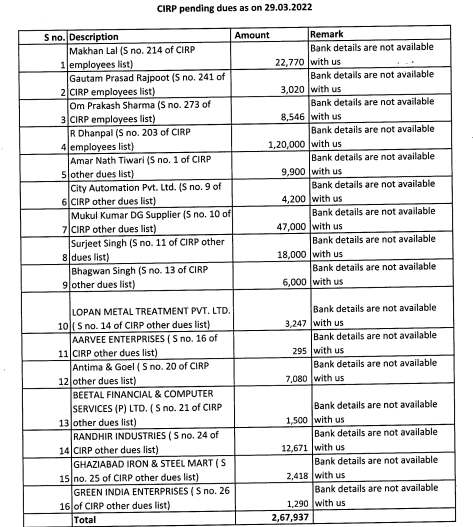 CIRP pending dues as on 29.03.2022

| S no. | Description | Amount | Remark |
|---|---|---|---|
| 1 | Makhan Lal (S no. 214 of CIRP employees list) | 22,770 | Bank details are not available with us |
| 2 | Gautam Prasad Rajpoot (S no. 241 of CIRP employees list) | 3,020 | Bank details are not available with us |
| 3 | Om Prakash Sharma (S no. 273 of CIRP employees list) | 8,546 | Bank details are not available with us |
| 4 | R Dhanpal (S no. 203 of CIRP employees list) | 1,20,000 | Bank details are not available with us |
| 5 | Amar Nath Tiwari (S no. 1 of CIRP other dues list) | 9,900 | Bank details are not available with us |
| 6 | City Automation Pvt. Ltd. (S no. 9 of CIRP other dues list) | 4,200 | Bank details are not available with us |
| 7 | Mukul Kumar DG Supplier (S no. 10 of CIRP other dues list) | 47,000 | Bank details are not available with us |
| 8 | Surjeet Singh (S no. 11 of CIRP other dues list) | 18,000 | Bank details are not available with us |
| 9 | Bhagwan Singh (S no. 13 of CIRP other dues list) | 6,000 | Bank details are not available with us |
| 10 | LOPAN METAL TREATMENT PVT. LTD. ( S no. 14 of CIRP other dues list) | 3,247 | Bank details are not available with us |
| 11 | AARVEE ENTERPRISES ( S no. 16 of CIRP other dues list) | 295 | Bank details are not available with us |
| 12 | Antima & Goel ( S no. 20 of CIRP other dues list) | 7,080 | Bank details are not available with us |
| 13 | BEETAL FINANCIAL & COMPUTER SERVICES (P) LTD. ( S no. 21 of CIRP other dues list) | 1,500 | Bank details are not available with us |
| 14 | RANDHIR INDUSTRIES ( S no. 24 of CIRP other dues list) | 12,671 | Bank details are not available with us |
| 15 | GHAZIABAD IRON & STEEL MART ( S no. 25 of CIRP other dues list) | 2,418 | Bank details are not available with us |
| 16 | GREEN INDIA ENTERPRISES ( S no. 26 of CIRP other dues list) | 1,290 | Bank details are not available with us |
| | Total | 2,67,937 | |